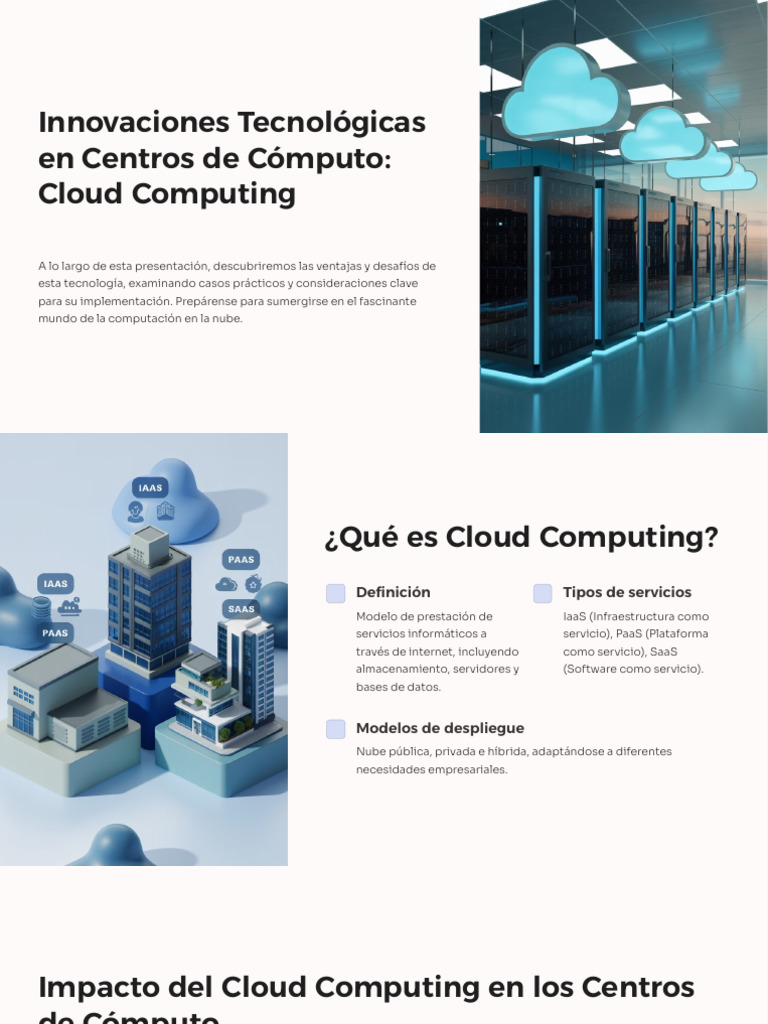 Innovaciones Tecnológicas en Centros de Cómputo: Cloud Computing

A lo largo de esta presentación, descubriremos las ventajas y desafíos de esta tecnología, examinando casos prácticos y consideraciones clave para su implementación. Prepárense para sumergirse en el fascinante mundo de la computación en la nube.

IAAS

PAAS

IAAS

SAAS

PAAS

¿Qué es Cloud Computing?

Definición

Modelo de prestación de servicios informáticos a través de internet, incluyendo almacenamiento, servidores y bases de datos.

Tipos de servicios

IaaS (Infraestructura como servicio), PaaS (Plataforma como servicio), SaaS (Software como servicio).

Modelos de despliegue

Nube pública, privada e híbrida, adaptándose a diferentes necesidades empresariales.

Impacto del Cloud Computing en los Centros de Cómputo